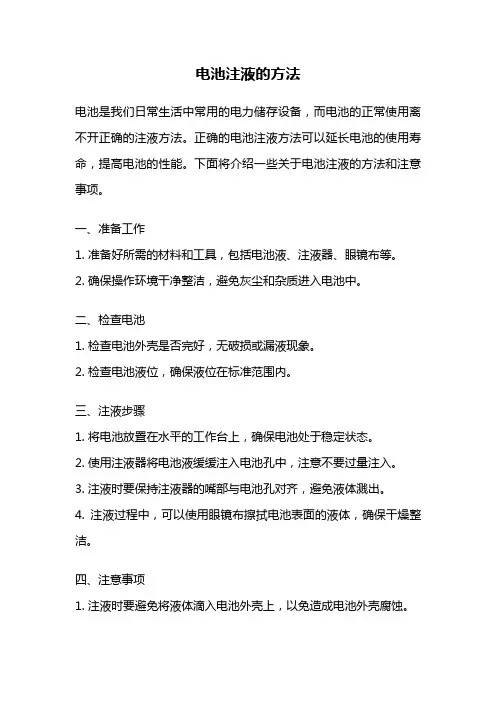 电池注液的方法

电池是我们日常生活中常用的电力储存设备，而电池的正常使用离不开正确的注液方法。正确的电池注液方法可以延长电池的使用寿命，提高电池的性能。下面将介绍一些关于电池注液的方法和注意事项。

一、准备工作

1. 准备好所需的材料和工具，包括电池液、注液器、眼镜布等。

2. 确保操作环境干净整洁，避免灰尘和杂质进入电池中。

二、检查电池

1. 检查电池外壳是否完好，无破损或漏液现象。

2. 检查电池液位，确保液位在标准范围内。

三、注液步骤

1. 将电池放置在水平的工作台上，确保电池处于稳定状态。

2. 使用注液器将电池液缓缓注入电池孔中，注意不要过量注入。

3. 注液时要保持注液器的嘴部与电池孔对齐，避免液体溅出。

4. 注液过程中，可以使用眼镜布擦拭电池表面的液体，确保干燥整洁。

四、注意事项

1. 注液时要避免将液体滴入电池外壳上，以免造成电池外壳腐蚀。